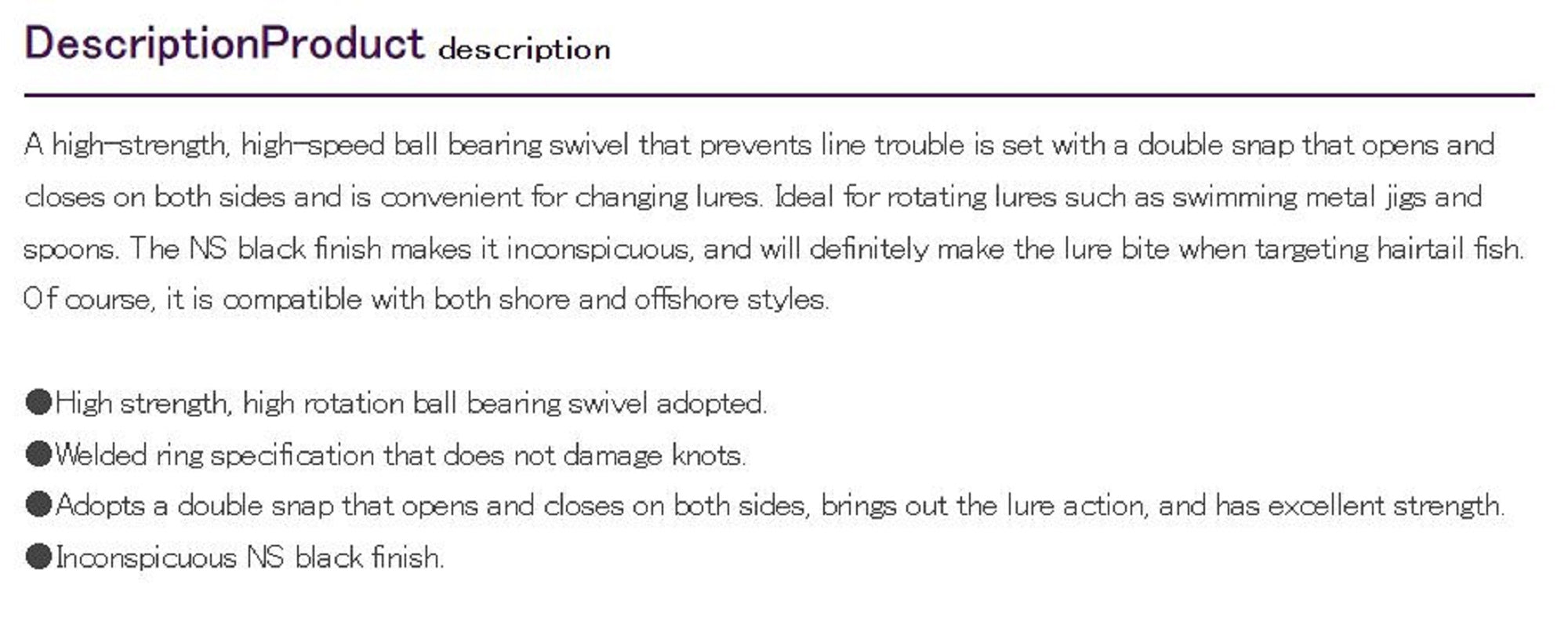 DescriptionProduct description

A high-strength, high-speed ball bearing swivel that prevents line trouble is set with a double snap that opens and closes on both sides and is convenient for changing lures. Ideal for rotating lures such as swimming metal jigs and spoons. The NS black finish makes it inconspicuous, and will definitely make the lure bite when targeting hairtail fish. Of course, it is compatible with both shore and offshore styles.

●High strength, high rotation ball bearing swivel adopted.
●Welded ring specification that does not damage knots.
●Adopts a double snap that opens and closes on both sides, brings out the lure action, and has excellent strength.
●Inconspicuous NS black finish.